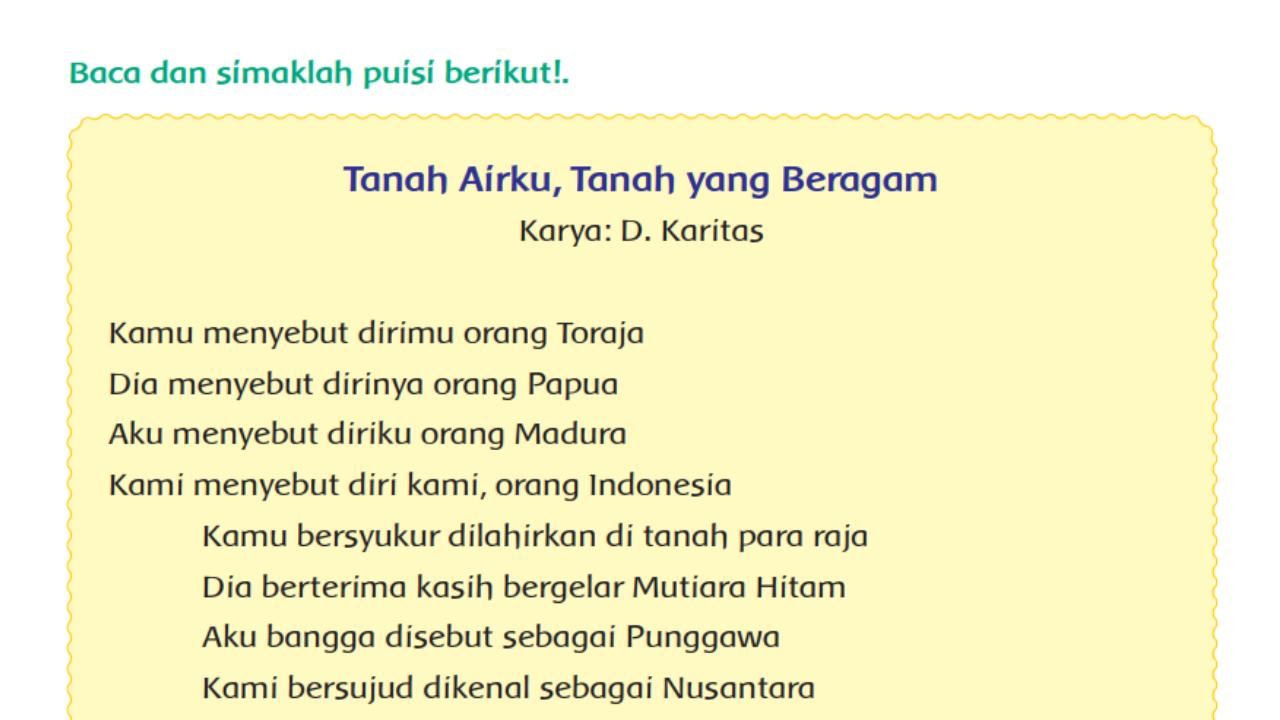 Baca dan simaklah puisi berikut!.

Tanah Airku, Tanah yang Beragam
Karya: D. Karitas

Kamu menyebut dirimu orang Toraja
Dia menyebut dirinya orang Papua
Aku menyebut diriku orang Madura
Kami menyebut diri kami, orang Indonesia
Kamu bersyukur dilahirkan di tanah para raja
Dia berterima kasih bergelar Mutiara Hitam
Aku bangga disebut sebagai Punggawa
Kami bersujud dikenal sebagai Nusantara